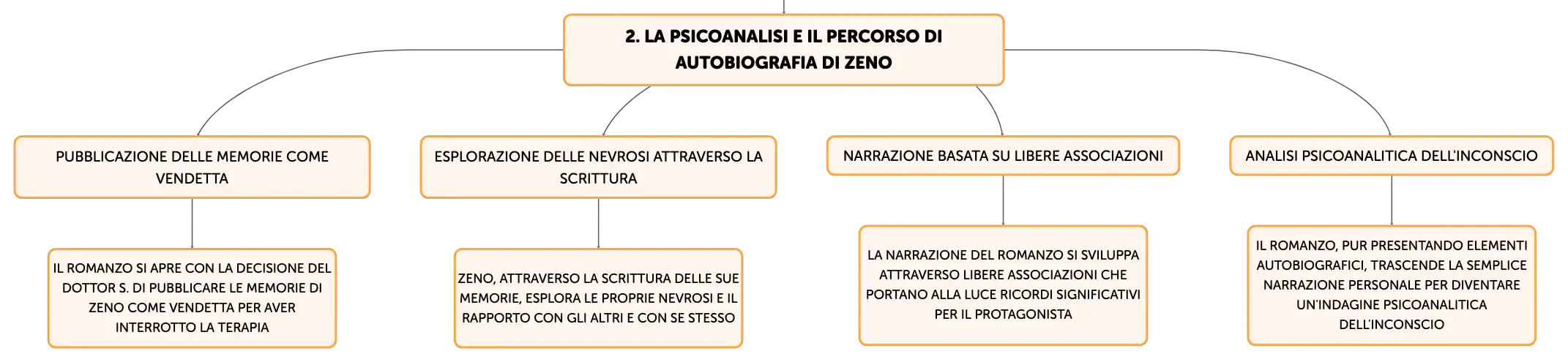 2. LA PSICOANALISI E IL PERCORSO DI AUTOBIOGRAFIA DI ZENO

PUBBLICAZIONE DELLE MEMORIE COME VENDETTA

IL ROMANZO SI APRE CON LA DECISIONE DEL DOTTOR S. DI PUBBLICARE LE MEMORIE DI ZENO COME VENDETTA PER AVER INTERROTTO LA TERAPIA

ESPLORAZIONE DELLE NEVROSI ATTRAVERSO LA SCRITTURA

ZENO, ATTRAVERSO LA SCRITTURA DELLE SUE MEMORIE, ESPLORA LE PROPRIE NEVROSI E IL RAPPORTO CON GLI ALTRI E CON SE STESSO

NARRAZIONE BASATA SU LIBERE ASSOCIAZIONI

LA NARRAZIONE DEL ROMANZO SI SVILUPPA ATTRAVERSO LIBERE ASSOCIAZIONI CHE PORTANO ALLA LUCE RICORDI SIGNIFICATIVI PER IL PROTAGONISTA

ANALISI PSICOANALITICA DELL'INCONSCIO

IL ROMANZO, PUR PRESENTANDO ELEMENTI AUTOBIOGRAFICI, TRASCENDE LA SEMPLICE NARRAZIONE PERSONALE PER DIVENTARE UN'INDAGINE PSICOANALITICA DELL'INCONSCIO